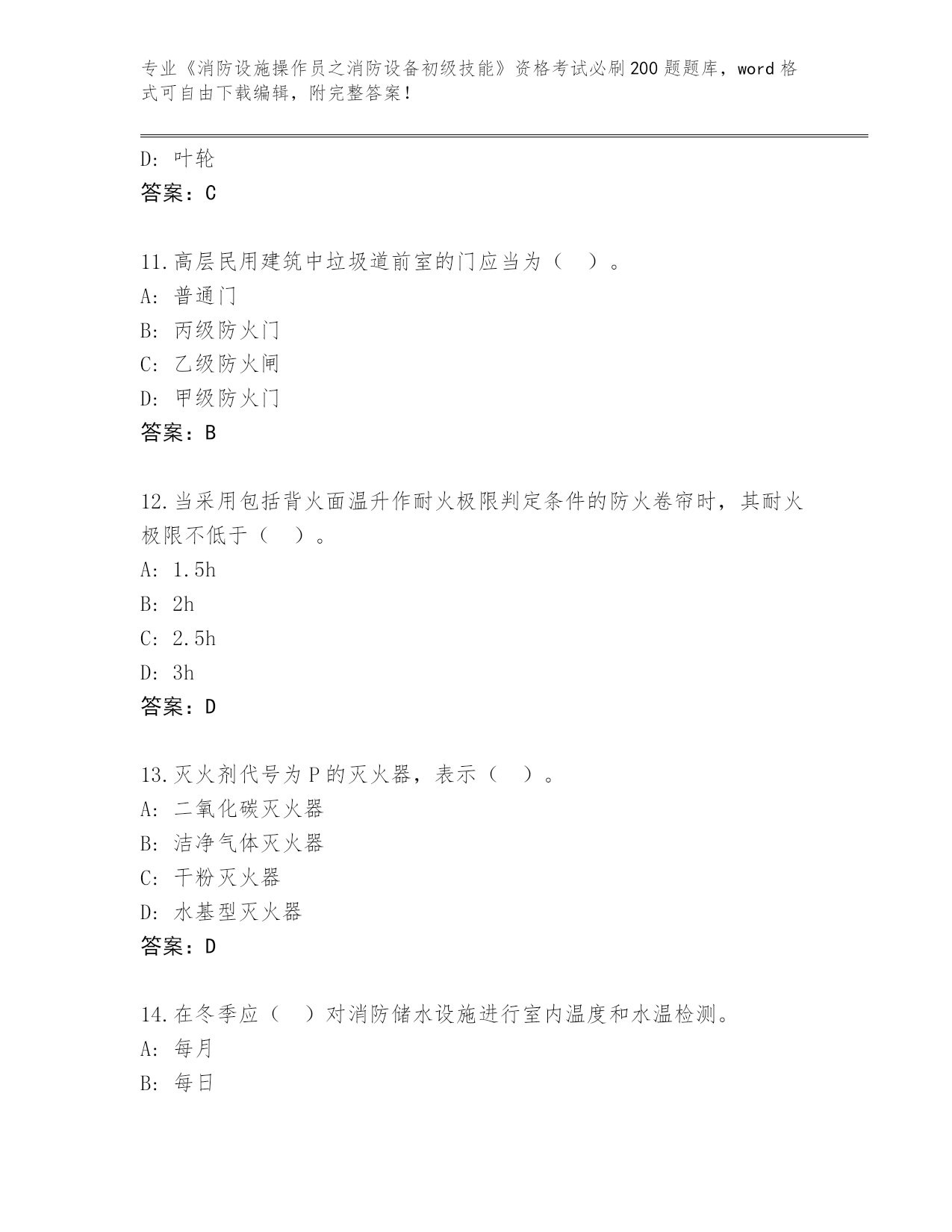 专业《消防设施操作员之消防设备初级技能》资格考试必刷200题题库，word格式可自由下载编辑，附完整答案！

D: 叶轮
答案：C

11.高层民用建筑中垃圾道前室的门应当为（ ）。
A: 普通门
B: 丙级防火门
C: 乙级防火闸
D: 甲级防火门
答案：B

12.当采用包括背火面温升作耐火极限判定条件的防火卷帘时，其耐火极限不低于（ ）。
A: 1.5h
B: 2h
C: 2.5h
D: 3h
答案：D

13.灭火剂代号为P的灭火器，表示（ ）。
A: 二氧化碳灭火器
B: 洁净气体灭火器
C: 干粉灭火器
D: 水基型灭火器
答案：D

14.在冬季应（ ）对消防储水设施进行室内温度和水温检测。
A: 每月
B: 每日